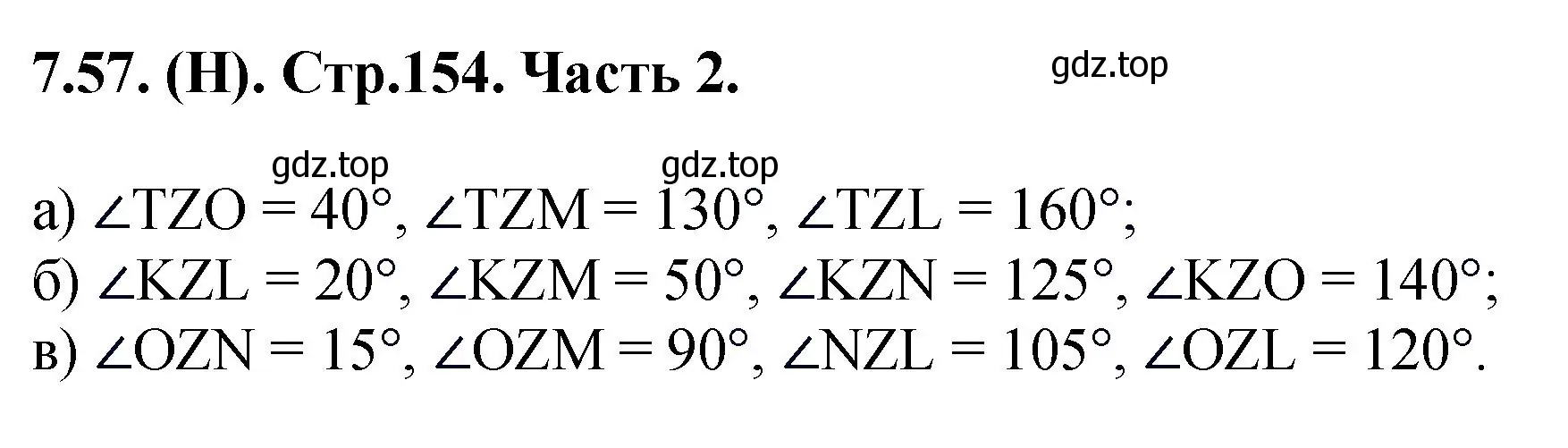 7.57. (Н). Стр.154. Часть 2.

gdz.top

gdz.top gdz.top

а) $\angle TZO = 40°$, $\angle TZM = 130°$, $\angle TZL = 160°$;
б) $\angle KZL = 20°$, $\angle KZM = 50°$, $\angle KZN = 125°$, $\angle KZO = 140°$;
в) $\angle OZN = 15°$, $\angle OZM = 90°$, $\angle NZL = 105°$, $\angle OZL = 120°$.